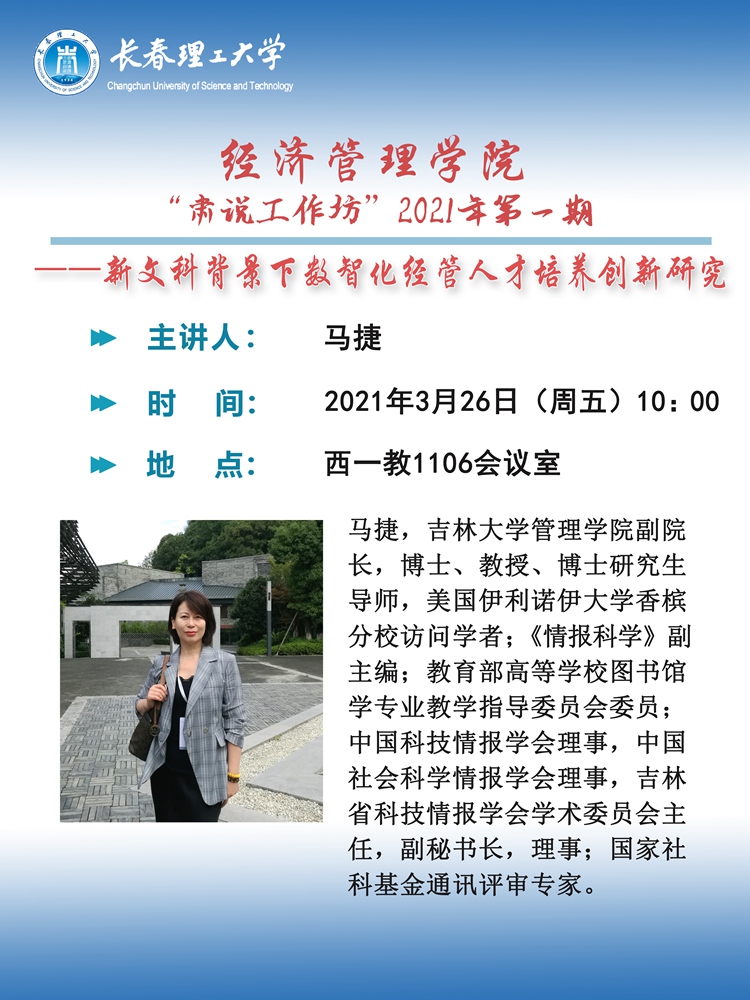 长春理工大学
Changchun University of Science and Technology

经济管理学院
“肃说工作坊”2021年第一期
——新文科背景下数智化经管人才培养创新研究

主讲人： 马捷
时 间： 2021年3月26日（周五）10：00
地 点： 西一教1106会议室

马捷，吉林大学管理学院副院长，博士、教授、博士研究生导师，美国伊利诺伊大学香槟分校访问学者；《情报科学》副主编；教育部高等学校图书馆学专业教学指导委员会委员；中国科技情报学会理事，中国社会科学情报学会理事，吉林省科技情报学会学术委员会主任，副秘书长，理事；国家社科基金通讯评审专家。